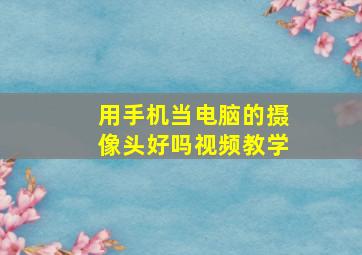 用手机当电脑的摄像头好吗视频教学